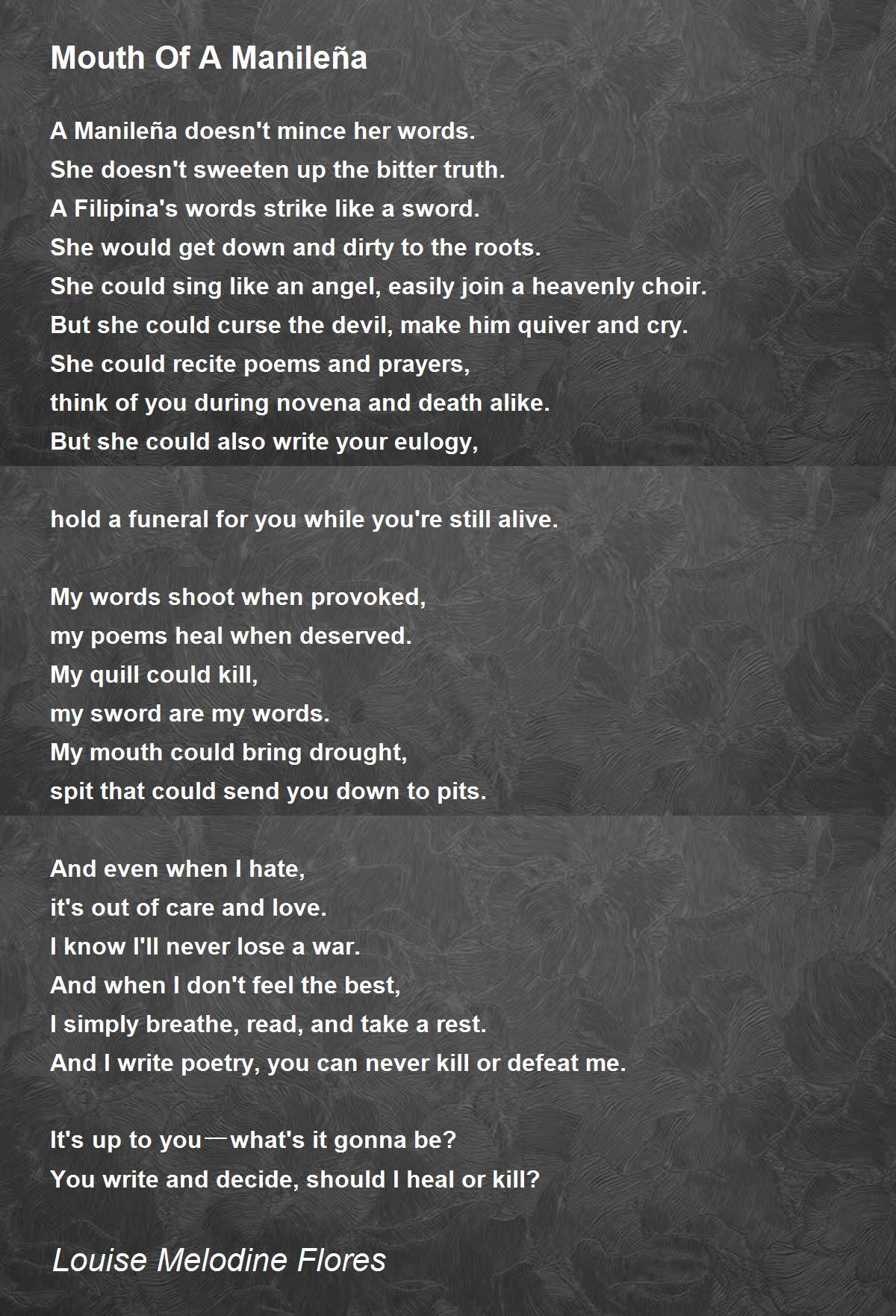 Mouth Of A Manileña

A Manileña doesn't mince her words.
She doesn't sweeten up the bitter truth.
A Filipina's words strike like a sword.
She would get down and dirty to the roots.
She could sing like an angel, easily join a heavenly choir.
But she could curse the devil, make him quiver and cry.
She could recite poems and prayers,
think of you during novena and death alike.
But she could also write your eulogy,

hold a funeral for you while you're still alive.

My words shoot when provoked,
my poems heal when deserved.
My quill could kill,
my sword are my words.
My mouth could bring drought,
spit that could send you down to pits.

And even when I hate,
it's out of care and love.
I know I'll never lose a war.
And when I don't feel the best,
I simply breathe, read, and take a rest.
And I write poetry, you can never kill or defeat me.

It's up to you—what's it gonna be?
You write and decide, should I heal or kill?

Louise Melodine Flores